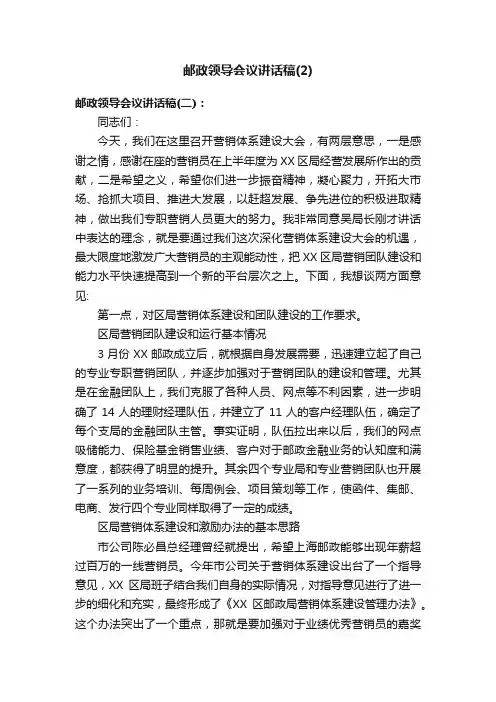 邮政领导会议讲话稿(2)

邮政领导会议讲话稿(二)：

同志们：

今天，我们在这里召开营销体系建设大会，有两层意思，一是感谢之情，感谢在座的营销员在上半年度为 XX 区局经营发展所作出的贡献，二是希望之义，希望你们进一步振奋精神，凝心聚力，开拓大市场、抢抓大项目、推进大发展，以赶超发展、争先进位的积极进取精神，做出我们专职营销人员更大的努力。我非常同意吴局长刚才讲话中表达的理念，就是要通过我们这次深化营销体系建设大会的机遇，最大限度地激发广大营销员的主观能动性，把 XX 区局营销团队建设和能力水平快速提高到一个新的平台层次之上。下面，我想谈两方面意见:

第一点，对区局营销体系建设和团队建设的工作要求。

区局营销团队建设和运行基本情况

3 月份 XX 邮政成立后，就根据自身发展需要，迅速建立起了自己的专业专职营销团队，并逐步加强对于营销团队的建设和管理。尤其是在金融团队上，我们克服了各种人员、网点等不利因素，进一步明确了 14 人的理财经理队伍，并建立了 11 人的客户经理队伍，确定了每个支局的金融团队主管。事实证明，队伍拉出来以后，我们的网点吸储能力、保险基金销售业绩、客户对于邮政金融业务的认知度和满意度，都获得了明显的提升。其余四个专业局和专业营销团队也开展了一系列的业务培训、每周例会、项目策划等工作，使函件、集邮、电商、发行四个专业同样取得了一定的成绩。

区局营销体系建设和激励办法的基本思路

市公司陈必昌总经理曾经就提出，希望上海邮政能够出现年薪超过百万的一线营销员。今年市公司关于营销体系建设出台了一个指导意见，XX 区局班子结合我们自身的实际情况，对指导意见进行了进一步的细化和充实，最终形成了《XX 区邮政局营销体系建设管理办法》。这个办法突出了一个重点，那就是要加强对于业绩优秀营销员的嘉奖